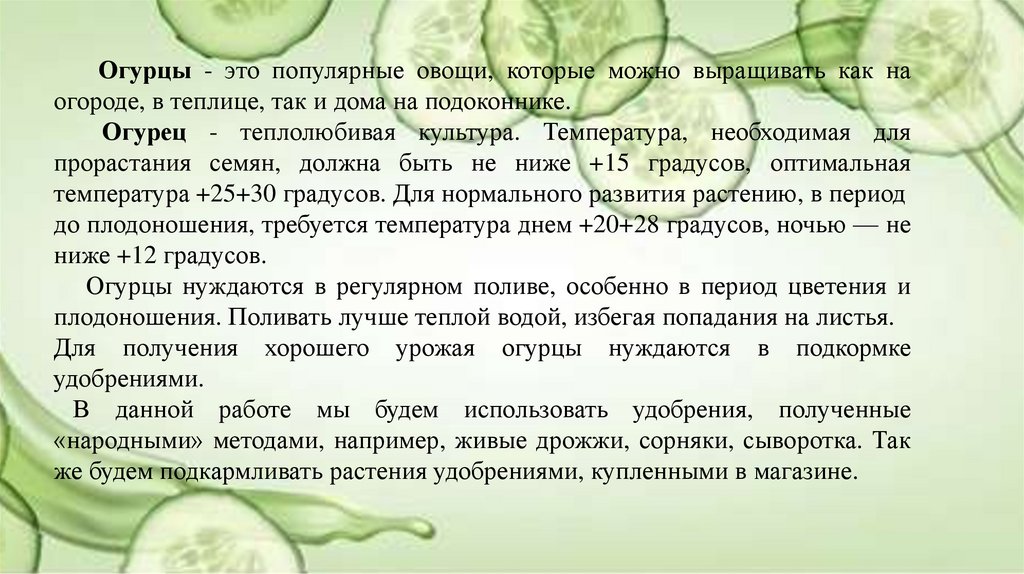 Огурцы - это популярные овощи, которые можно выращивать как на огороде, в теплице, так и дома на подоконнике.

Огурец - теплолюбивая культура. Температура, необходимая для прорастания семян, должна быть не ниже +15 градусов, оптимальная температура +25+30 градусов. Для нормального развития растению, в период до плодоношения, требуется температура днем +20+28 градусов, ночью — не ниже +12 градусов.

Огурцы нуждаются в регулярном поливе, особенно в период цветения и плодоношения. Поливать лучше теплой водой, избегая попадания на листья. Для получения хорошего урожая огурцы нуждаются в подкормке удобрениями.

В данной работе мы будем использовать удобрения, полученные «народными» методами, например, живые дрожжи, сорняки, сыворотка. Так же будем подкармливать растения удобрениями, купленными в магазине.